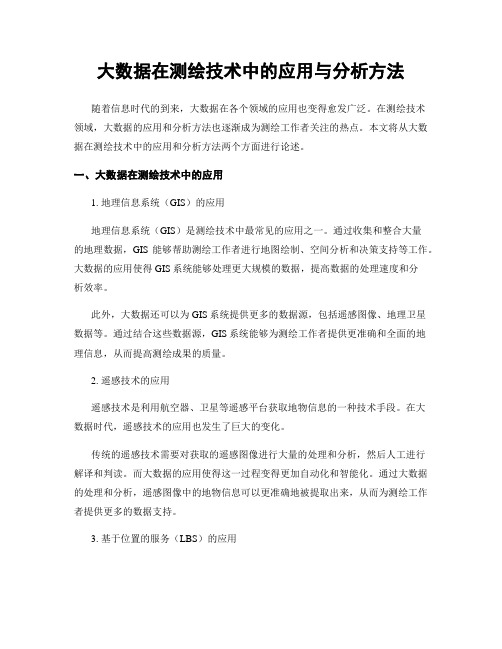 大数据在测绘技术中的应用与分析方法

随着信息时代的到来，大数据在各个领域的应用也变得愈发广泛。在测绘技术领域，大数据的应用和分析方法也逐渐成为测绘工作者关注的热点。本文将从大数据在测绘技术中的应用和分析方法两个方面进行论述。

一、大数据在测绘技术中的应用

1. 地理信息系统（GIS）的应用

地理信息系统（GIS）是测绘技术中最常见的应用之一。通过收集和整合大量的地理数据，GIS 能够帮助测绘工作者进行地图绘制、空间分析和决策支持等工作。大数据的应用使得 GIS 系统能够处理更大规模的数据，提高数据的处理速度和分析效率。

此外，大数据还可以为 GIS 系统提供更多的数据源，包括遥感图像、地理卫星数据等。通过结合这些数据源，GIS 系统能够为测绘工作者提供更准确和全面的地理信息，从而提高测绘成果的质量。

2. 遥感技术的应用

遥感技术是利用航空器、卫星等遥感平台获取地物信息的一种技术手段。在大数据时代，遥感技术的应用也发生了巨大的变化。

传统的遥感技术需要对获取的遥感图像进行大量的处理和分析，然后人工进行解译和判读。而大数据的应用使得这一过程变得更加自动化和智能化。通过大数据的处理和分析，遥感图像中的地物信息可以更准确地被提取出来，从而为测绘工作者提供更多的数据支持。

3. 基于位置的服务（LBS）的应用